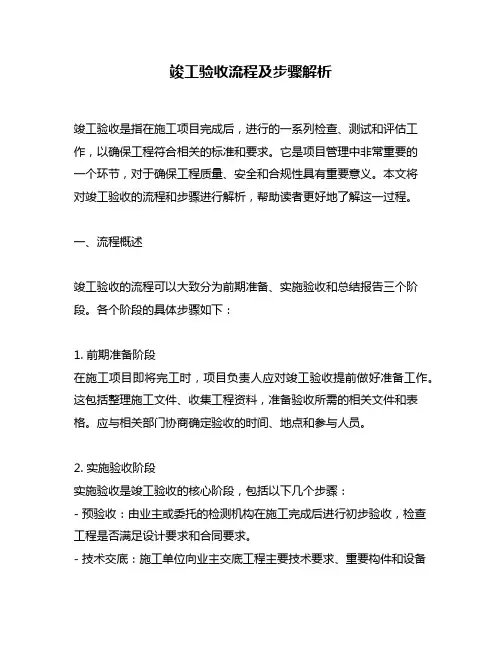 竣工验收流程及步骤解析

竣工验收是指在施工项目完成后，进行的一系列检查、测试和评估工作，以确保工程符合相关的标准和要求。它是项目管理中非常重要的一个环节，对于确保工程质量、安全和合规性具有重要意义。本文将对竣工验收的流程和步骤进行解析，帮助读者更好地了解这一过程。

一、流程概述

竣工验收的流程可以大致分为前期准备、实施验收和总结报告三个阶段。各个阶段的具体步骤如下：

1. 前期准备阶段
在施工项目即将完工时，项目负责人应对竣工验收提前做好准备工作。这包括整理施工文件、收集工程资料，准备验收所需的相关文件和表格。应与相关部门协商确定验收的时间、地点和参与人员。

2. 实施验收阶段
实施验收是竣工验收的核心阶段，包括以下几个步骤：
- 预验收：由业主或委托的检测机构在施工完成后进行初步验收，检查工程是否满足设计要求和合同要求。
- 技术交底：施工单位向业主交底工程主要技术要求、重要构件和设备